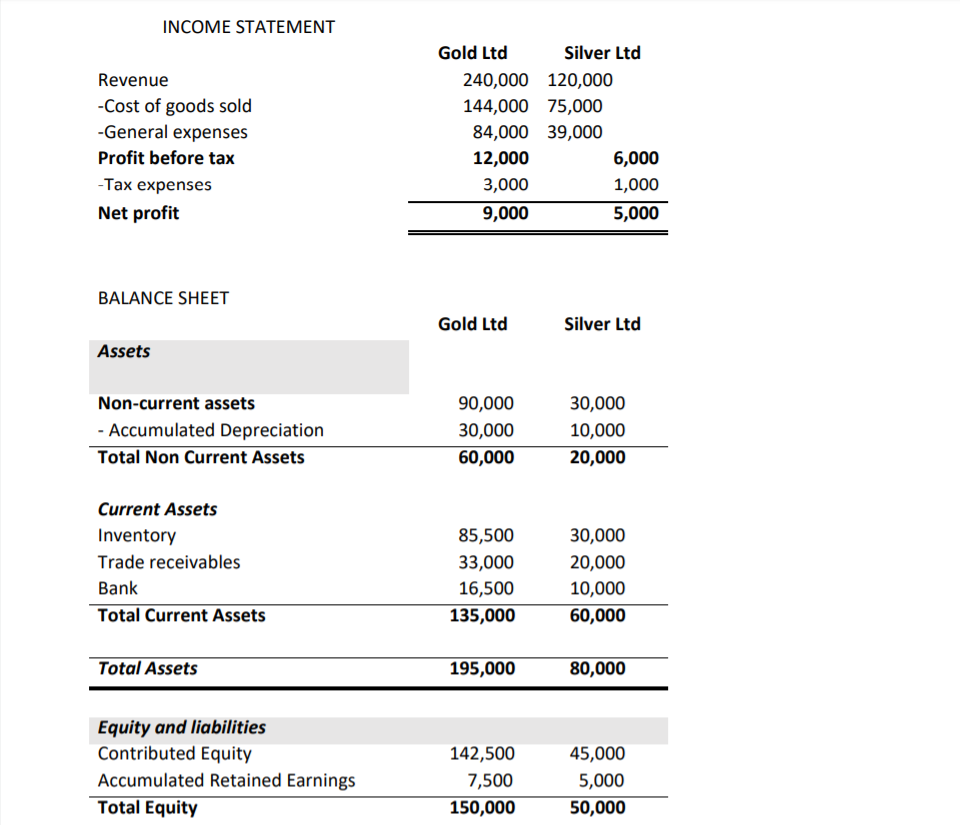 INCOME STATEMENT

| | Gold Ltd | Silver Ltd |
|---|---|---|
| Revenue | 240,000 | 120,000 |
| -Cost of goods sold | 144,000 | 75,000 |
| -General expenses | 84,000 | 39,000 |
| **Profit before tax** | **12,000** | **6,000** |
| -Tax expenses | 3,000 | 1,000 |
| **Net profit** | **9,000** | **5,000** |

BALANCE SHEET

| | Gold Ltd | Silver Ltd |
|---|---|---|
| ***Assets*** | | |
| **Non-current assets** | 90,000 | 30,000 |
| - Accumulated Depreciation | 30,000 | 10,000 |
| **Total Non Current Assets** | **60,000** | **20,000** |
| ***Current Assets*** | | |
| Inventory | 85,500 | 30,000 |
| Trade receivables | 33,000 | 20,000 |
| Bank | 16,500 | 10,000 |
| **Total Current Assets** | **135,000** | **60,000** |
| ***Total Assets*** | **195,000** | **80,000** |
| ***Equity and liabilities*** | | |
| Contributed Equity | 142,500 | 45,000 |
| Accumulated Retained Earnings | 7,500 | 5,000 |
| **Total Equity** | **150,000** | **50,000** |